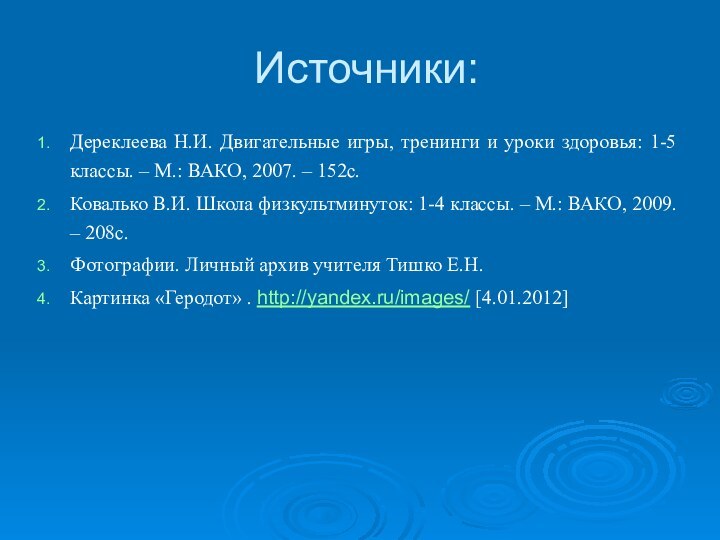 Источники:

1. Дереклеева Н.И. Двигательные игры, тренинги и уроки здоровья: 1-5 классы. – М.: ВАКО, 2007. – 152с.

2. Ковалько В.И. Школа физкультминуток: 1-4 классы. – М.: ВАКО, 2009. – 208с.

3. Фотографии. Личный архив учителя Тишко Е.Н.

4. Картинка «Геродот» . http://yandex.ru/images/ [4.01.2012]